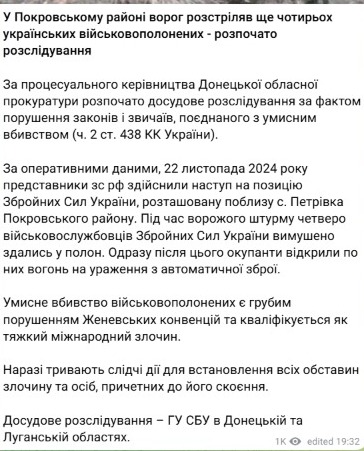 У Покровському районі ворог розстріляв ще чотирьох українських військовополонених - розпочато розслідування

За процесуального керівництва Донецької обласної прокуратури розпочато досудове розслідування за фактом порушення законів і звичаїв, поєднаного з умисним вбивством (ч. 2 ст. 438 КК України).

За оперативними даними, 22 листопада 2024 року представники зс рф здійснили наступ на позицію Збройних Сил України, розташовану поблизу с. Петрівка Покровського району. Під час ворожого штурму четверо військовослужбовців Збройних Сил України вимушено здались у полон. Одразу після цього окупанти відкрили по них вогонь на ураження з автоматичної зброї.

Умисне вбивство військовополонених є грубим порушенням Женевських конвенцій та кваліфікується як тяжкий міжнародний злочин.

Наразі тривають слідчі дії для встановлення всіх обставин злочину та осіб, причетних до його скоєння.

Досудове розслідування – ГУ СБУ в Донецькій та Луганській областях.

1K edited 19:32